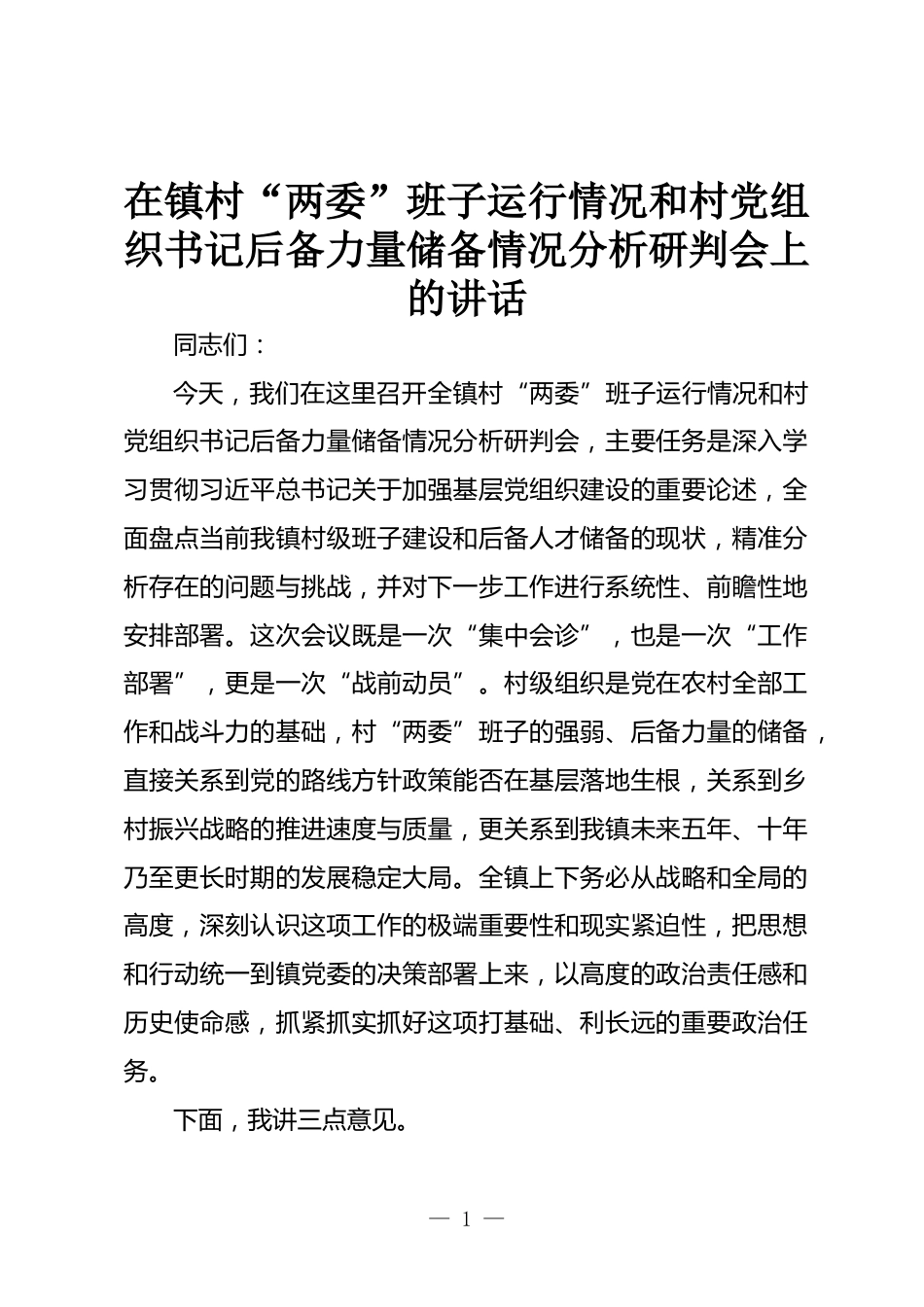 在镇村“两委”班子运行情况和村党组织书记后备力量储备情况分析研判会上的讲话

同志们：

今天，我们在这里召开全镇村“两委”班子运行情况和村党组织书记后备力量储备情况分析研判会，主要任务是深入学习贯彻习近平总书记关于加强基层党组织建设的重要论述，全面盘点当前我镇村级班子建设和后备人才储备的现状，精准分析存在的问题与挑战，并对下一步工作进行系统性、前瞻性地安排部署。这次会议既是一次“集中会诊”，也是一次“工作部署”，更是一次“战前动员”。村级组织是党在农村全部工作和战斗力的基础，村“两委”班子的强弱、后备力量的储备，直接关系到党的路线方针政策能否在基层落地生根，关系到乡村振兴战略的推进速度与质量，更关系到我镇未来五年、十年乃至更长时期的发展稳定大局。全镇上下务必从战略和全局的高度，深刻认识这项工作的极端重要性和现实紧迫性，把思想和行动统一到镇党委的决策部署上来，以高度的政治责任感和历史使命感，抓紧抓实抓好这项打基础、利长远的重要政治任务。

下面，我讲三点意见。

— 1 —